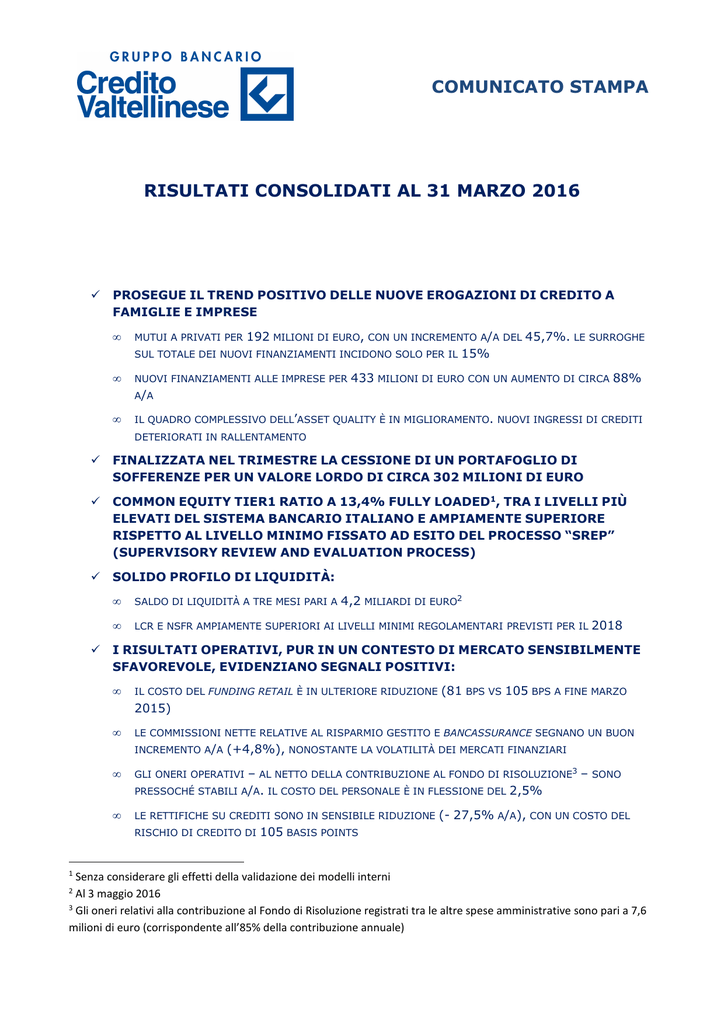 GRUPPO BANCARIO
Credito Valtellinese

COMUNICATO STAMPA

RISULTATI CONSOLIDATI AL 31 MARZO 2016

✓ PROSEGUE IL TREND POSITIVO DELLE NUOVE EROGAZIONI DI CREDITO A FAMIGLIE E IMPRESE

∞ MUTUI A PRIVATI PER 192 MILIONI DI EURO, CON UN INCREMENTO A/A DEL 45,7%. LE SURROGHE SUL TOTALE DEI NUOVI FINANZIAMENTI INCIDONO SOLO PER IL 15%

∞ NUOVI FINANZIAMENTI ALLE IMPRESE PER 433 MILIONI DI EURO CON UN AUMENTO DI CIRCA 88% A/A

∞ IL QUADRO COMPLESSIVO DELL'ASSET QUALITY È IN MIGLIORAMENTO. NUOVI INGRESSI DI CREDITI DETERIORATI IN RALLENTAMENTO

✓ FINALIZZATA NEL TRIMESTRE LA CESSIONE DI UN PORTAFOGLIO DI SOFFERENZE PER UN VALORE LORDO DI CIRCA 302 MILIONI DI EURO

✓ COMMON EQUITY TIER1 RATIO A 13,4% FULLY LOADED$^1$, TRA I LIVELLI PIÙ ELEVATI DEL SISTEMA BANCARIO ITALIANO E AMPIAMENTE SUPERIORE RISPETTO AL LIVELLO MINIMO FISSATO AD ESITO DEL PROCESSO "SREP" (SUPERVISORY REVIEW AND EVALUATION PROCESS)

✓ SOLIDO PROFILO DI LIQUIDITÀ:

∞ SALDO DI LIQUIDITÀ A TRE MESI PARI A 4,2 MILIARDI DI EURO$^2$

∞ LCR E NSFR AMPIAMENTE SUPERIORI AI LIVELLI MINIMI REGOLAMENTARI PREVISTI PER IL 2018

✓ I RISULTATI OPERATIVI, PUR IN UN CONTESTO DI MERCATO SENSIBILMENTE SFAVOREVOLE, EVIDENZIANO SEGNALI POSITIVI:

∞ IL COSTO DEL FUNDING RETAIL È IN ULTERIORE RIDUZIONE (81 BPS VS 105 BPS A FINE MARZO 2015)

∞ LE COMMISSIONI NETTE RELATIVE AL RISPARMIO GESTITO E BANCASSURANCE SEGNANO UN BUON INCREMENTO A/A (+4,8%), NONOSTANTE LA VOLATILITÀ DEI MERCATI FINANZIARI

∞ GLI ONERI OPERATIVI – AL NETTO DELLA CONTRIBUZIONE AL FONDO DI RISOLUZIONE$^3$ – SONO PRESSOCHÉ STABILI A/A. IL COSTO DEL PERSONALE È IN FLESSIONE DEL 2,5%

∞ LE RETTIFICHE SU CREDITI SONO IN SENSIBILE RIDUZIONE (- 27,5% A/A), CON UN COSTO DEL RISCHIO DI CREDITO DI 105 BASIS POINTS

$^1$ Senza considerare gli effetti della validazione dei modelli interni
$^2$ Al 3 maggio 2016
$^3$ Gli oneri relativi alla contribuzione al Fondo di Risoluzione registrati tra le altre spese amministrative sono pari a 7,6 milioni di euro (corrispondente all'85% della contribuzione annuale)